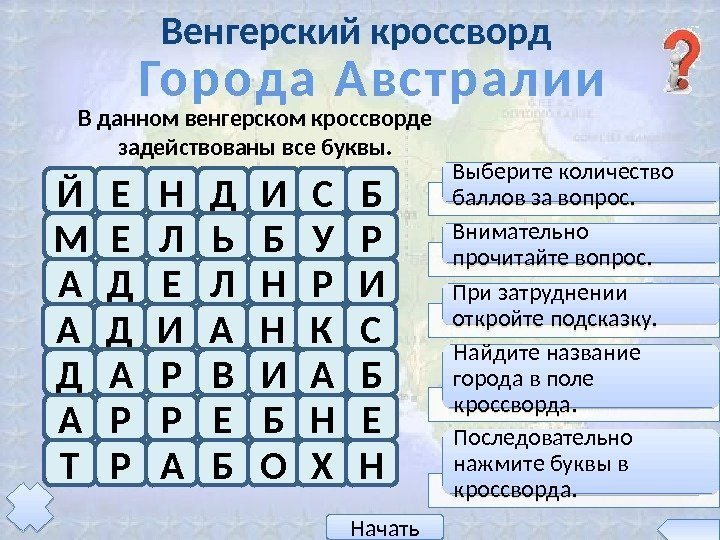 Венгерский кроссворд

Города Австралии

В данном венгерском кроссворде задействованы все буквы.

| Й | Е | Н | Д | И | С | Б |
|---|---|---|---|---|---|---|
| М | Е | Л | Ь | Б | У | Р |
| А | Д | Е | Л | Н | Р | И |
| А | Д | И | А | Н | К | С |
| Д | А | Р | В | И | А | Б |
| А | Р | Р | Е | Б | Н | Е |
| Т | Р | А | Б | О | Х | Н |

Выберите количество баллов за вопрос.

Внимательно прочитайте вопрос.

При затруднении откройте подсказку.

Найдите название города в поле кроссворда.

Последовательно нажмите буквы в кроссворда.

Начать